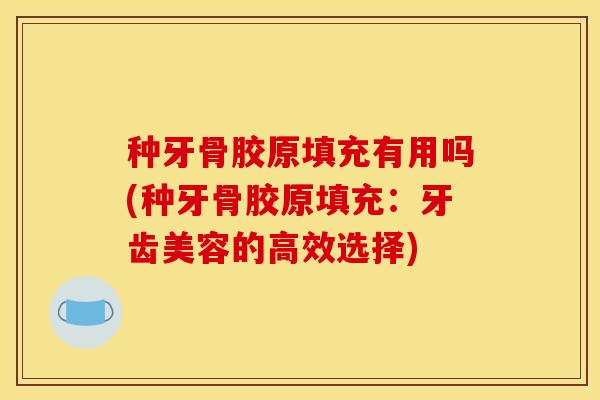 种牙骨胶原填充有用吗(种牙骨胶原填充：牙齿美容的高效选择)